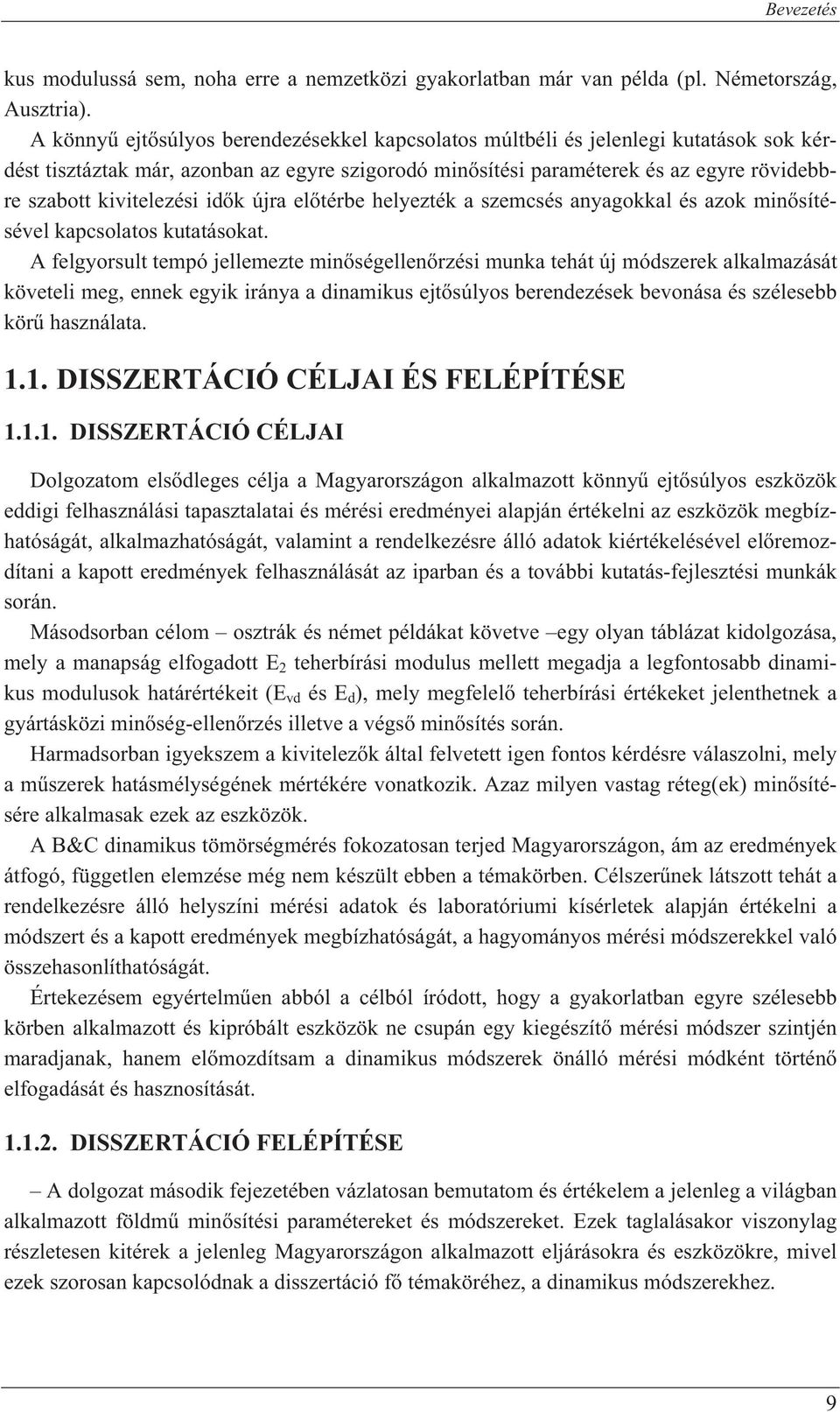 Bevezetés

kus modulussá sem, noha erre a nemzetközi gyakorlatban már van példa (pl. Németország, Ausztria).

A könnyű ejtősúlyos berendezésekkel kapcsolatos múltbéli és jelenlegi kutatások sok kérdést tisztáztak már, azonban az egyre szigorodó minősítési paraméterek és az egyre rövidebbre szabott kivitelezési idők újra előtérbe helyezték a szemcsés anyagokkal és azok minősítésével kapcsolatos kutatásokat.

A felgyorsult tempó jellemezte minőségellenőrzési munka tehát új módszerek alkalmazását követeli meg, ennek egyik iránya a dinamikus ejtősúlyos berendezések bevonása és szélesebb körű használata.

1.1. DISSZERTÁCIÓ CÉLJAI ÉS FELÉPÍTÉSE

1.1.1. DISSZERTÁCIÓ CÉLJAI

Dolgozatom elsődleges célja a Magyarországon alkalmazott könnyű ejtősúlyos eszközök eddigi felhasználási tapasztalatai és mérési eredményei alapján értékelni az eszközök megbízhatóságát, alkalmazhatóságát, valamint a rendelkezésre álló adatok kiértékelésével előremozdítani a kapott eredmények felhasználását az iparban és a további kutatás-fejlesztési munkák során.

Másodsorban célom – osztrák és német példákat követve –egy olyan táblázat kidolgozása, mely a manapság elfogadott $E_2$ teherbírási modulus mellett megadja a legfontosabb dinamikus modulusok határértékeit ($E_{vd}$ és $E_d$), mely megfelelő teherbírási értékeket jelenthetnek a gyártásközi minőség-ellenőrzés illetve a végső minősítés során.

Harmadsorban igyekszem a kivitelezők által felvetett igen fontos kérdésre válaszolni, mely a műszerek hatásmélységének mértékére vonatkozik. Azaz milyen vastag réteg(ek) minősítésére alkalmasak ezek az eszközök.

A B&C dinamikus tömörségmérés fokozatosan terjed Magyarországon, ám az eredmények átfogó, független elemzése még nem készült ebben a témakörben. Célszerűnek látszott tehát a rendelkezésre álló helyszíni mérési adatok és laboratóriumi kísérletek alapján értékelni a módszert és a kapott eredmények megbízhatóságát, a hagyományos mérési módszerekkel való összehasonlíthatóságát.

Értekezésem egyértelműen abból a célból íródott, hogy a gyakorlatban egyre szélesebb körben alkalmazott és kipróbált eszközök ne csupán egy kiegészítő mérési módszer szintjén maradjanak, hanem előmozdítsam a dinamikus módszerek önálló mérési módként történő elfogadását és hasznosítását.

1.1.2. DISSZERTÁCIÓ FELÉPÍTÉSE

– A dolgozat második fejezetében vázlatosan bemutatom és értékelem a jelenleg a világban alkalmazott földmű minősítési paramétereket és módszereket. Ezek taglalásakor viszonylag részletesen kitérek a jelenleg Magyarországon alkalmazott eljárásokra és eszközökre, mivel ezek szorosan kapcsolódnak a disszertáció fő témaköréhez, a dinamikus módszerekhez.

9